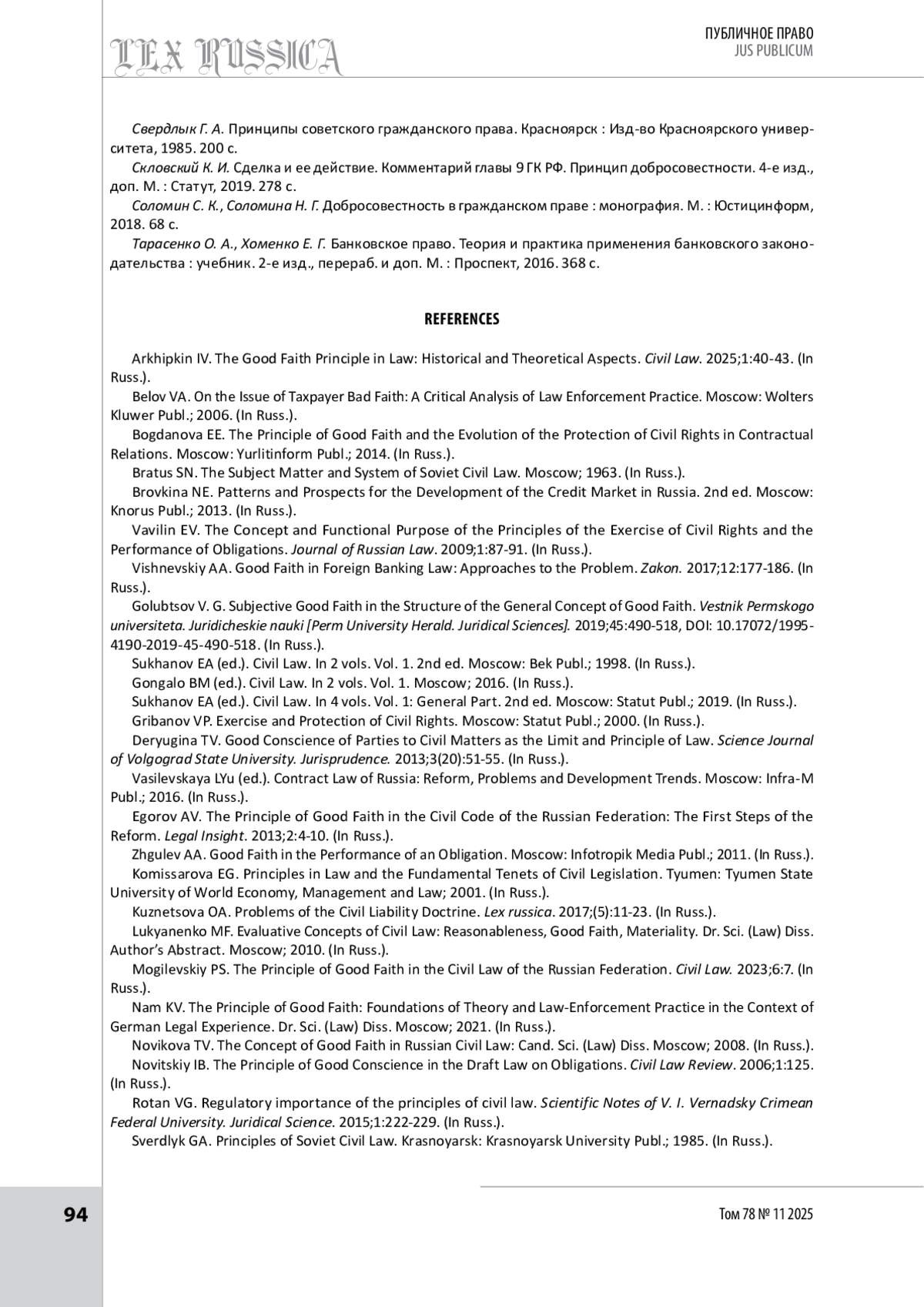 LEX RUSSICA

ПУБЛИЧНОЕ ПРАВО
JUS PUBLICUM

Свердлык Г. А. Принципы советского гражданского права. Красноярск : Изд-во Красноярского университета, 1985. 200 с.

Скловский К. И. Сделка и ее действие. Комментарий главы 9 ГК РФ. Принцип добросовестности. 4-е изд., доп. М. : Статут, 2019. 278 с.

Соломин С. К., Соломина Н. Г. Добросовестность в гражданском праве : монография. М. : Юстицинформ, 2018. 68 с.

Тарасенко О. А., Хоменко Е. Г. Банковское право. Теория и практика применения банковского законодательства : учебник. 2-е изд., перераб. и доп. М. : Проспект, 2016. 368 с.

REFERENCES

Arkhipkin IV. The Good Faith Principle in Law: Historical and Theoretical Aspects. Civil Law. 2025;1:40-43. (In Russ.).

Belov VA. On the Issue of Taxpayer Bad Faith: A Critical Analysis of Law Enforcement Practice. Moscow: Wolters Kluwer Publ.; 2006. (In Russ.).

Bogdanova EE. The Principle of Good Faith and the Evolution of the Protection of Civil Rights in Contractual Relations. Moscow: Yurlitinform Publ.; 2014. (In Russ.).

Bratus SN. The Subject Matter and System of Soviet Civil Law. Moscow; 1963. (In Russ.).

Brovkina NE. Patterns and Prospects for the Development of the Credit Market in Russia. 2nd ed. Moscow: Knorus Publ.; 2013. (In Russ.).

Vavilin EV. The Concept and Functional Purpose of the Principles of the Exercise of Civil Rights and the Performance of Obligations. Journal of Russian Law. 2009;1:87-91. (In Russ.).

Vishnevskiy AA. Good Faith in Foreign Banking Law: Approaches to the Problem. Zakon. 2017;12:177-186. (In Russ.).

Golubtsov V. G. Subjective Good Faith in the Structure of the General Concept of Good Faith. Vestnik Permskogo universiteta. Juridicheskie nauki [Perm University Herald. Juridical Sciences]. 2019;45:490-518, DOI: 10.17072/1995-4190-2019-45-490-518. (In Russ.).

Sukhanov EA (ed.). Civil Law. In 2 vols. Vol. 1. 2nd ed. Moscow: Bek Publ.; 1998. (In Russ.).

Gongalo BM (ed.). Civil Law. In 2 vols. Vol. 1. Moscow; 2016. (In Russ.).

Sukhanov EA (ed.). Civil Law. In 4 vols. Vol. 1: General Part. 2nd ed. Moscow: Statut Publ.; 2019. (In Russ.).

Gribanov VP. Exercise and Protection of Civil Rights. Moscow: Statut Publ.; 2000. (In Russ.).

Deryugina TV. Good Conscience of Parties to Civil Matters as the Limit and Principle of Law. Science Journal of Volgograd State University. Jurisprudence. 2013;3(20):51-55. (In Russ.).

Vasilevskaya LYu (ed.). Contract Law of Russia: Reform, Problems and Development Trends. Moscow: Infra-M Publ.; 2016. (In Russ.).

Egorov AV. The Principle of Good Faith in the Civil Code of the Russian Federation: The First Steps of the Reform. Legal Insight. 2013;2:4-10. (In Russ.).

Zhgulev AA. Good Faith in the Performance of an Obligation. Moscow: Infotropik Media Publ.; 2011. (In Russ.).

Komissarova EG. Principles in Law and the Fundamental Tenets of Civil Legislation. Tyumen: Tyumen State University of World Economy, Management and Law; 2001. (In Russ.).

Kuznetsova OA. Problems of the Civil Liability Doctrine. Lex russica. 2017;(5):11-23. (In Russ.).

Lukyanenko MF. Evaluative Concepts of Civil Law: Reasonableness, Good Faith, Materiality. Dr. Sci. (Law) Diss. Author's Abstract. Moscow; 2010. (In Russ.).

Mogilevskiy PS. The Principle of Good Faith in the Civil Law of the Russian Federation. Civil Law. 2023;6:7. (In Russ.).

Nam KV. The Principle of Good Faith: Foundations of Theory and Law-Enforcement Practice in the Context of German Legal Experience. Dr. Sci. (Law) Diss. Moscow; 2021. (In Russ.).

Novikova TV. The Concept of Good Faith in Russian Civil Law: Cand. Sci. (Law) Diss. Moscow; 2008. (In Russ.).

Novitskiy IB. The Principle of Good Conscience in the Draft Law on Obligations. Civil Law Review. 2006;1:125. (In Russ.).

Rotan VG. Regulatory importance of the principles of civil law. Scientific Notes of V. I. Vernadsky Crimean Federal University. Juridical Science. 2015;1:222-229. (In Russ.).

Sverdlyk GA. Principles of Soviet Civil Law. Krasnoyarsk: Krasnoyarsk University Publ.; 1985. (In Russ.).

94

Том 78 № 11 2025